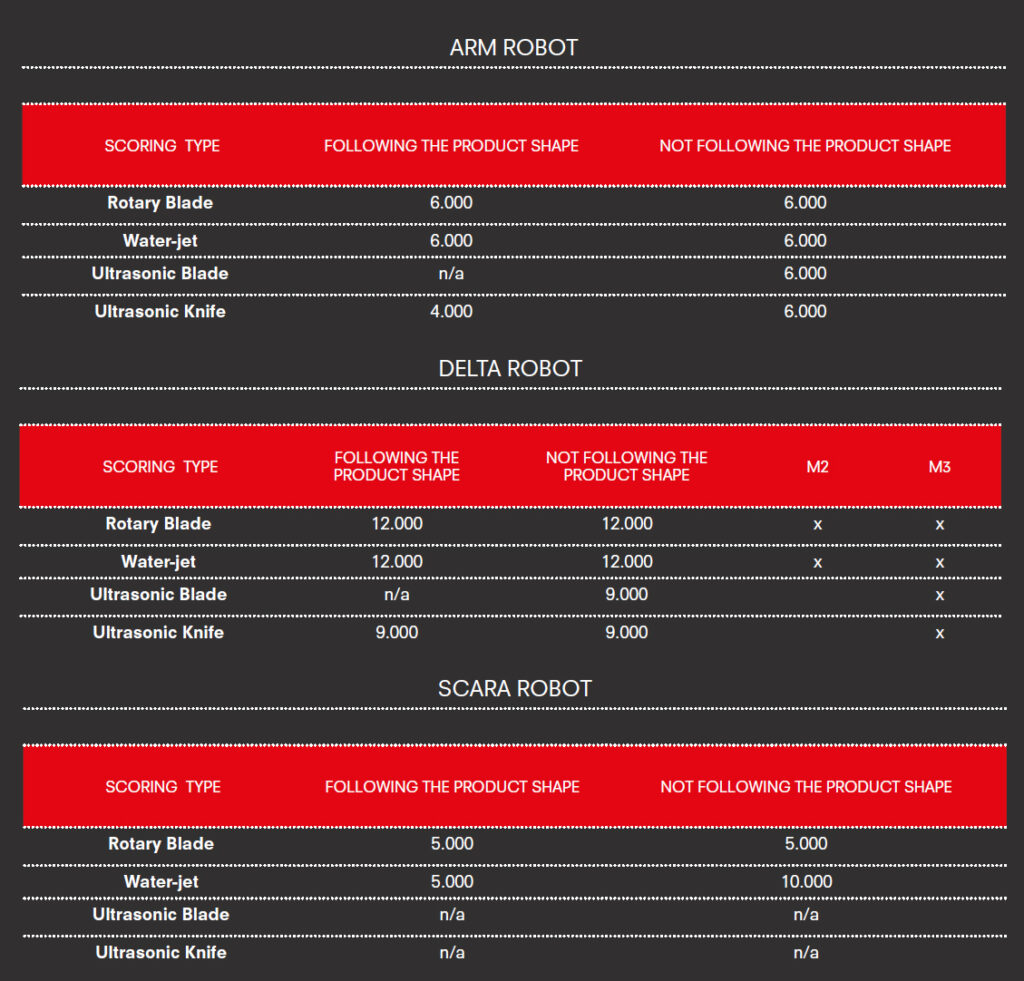 ARM ROBOT

| SCORING TYPE | FOLLOWING THE PRODUCT SHAPE | NOT FOLLOWING THE PRODUCT SHAPE |
|---|---|---|
| Rotary Blade | 6.000 | 6.000 |
| Water-jet | 6.000 | 6.000 |
| Ultrasonic Blade | n/a | 6.000 |
| Ultrasonic Knife | 4.000 | 6.000 |

DELTA ROBOT

| SCORING TYPE | FOLLOWING THE PRODUCT SHAPE | NOT FOLLOWING THE PRODUCT SHAPE | M2 | M3 |
|---|---|---|---|---|
| Rotary Blade | 12.000 | 12.000 | x | x |
| Water-jet | 12.000 | 12.000 | x | x |
| Ultrasonic Blade | n/a | 9.000 | | x |
| Ultrasonic Knife | 9.000 | 9.000 | | x |

SCARA ROBOT

| SCORING TYPE | FOLLOWING THE PRODUCT SHAPE | NOT FOLLOWING THE PRODUCT SHAPE |
|---|---|---|
| Rotary Blade | 5.000 | 5.000 |
| Water-jet | 5.000 | 10.000 |
| Ultrasonic Blade | n/a | n/a |
| Ultrasonic Knife | n/a | n/a |